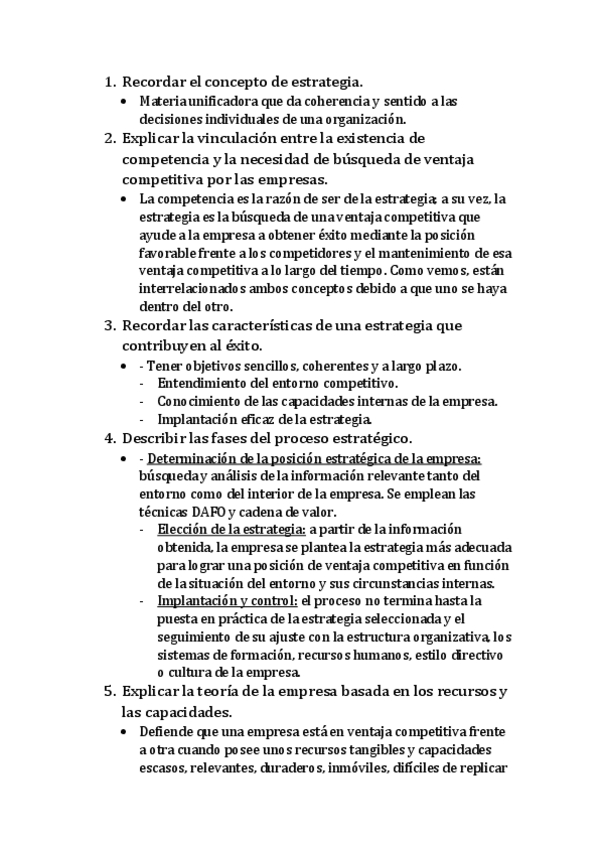 1. Recordar el concepto de estrategia.
• Materia unificadora que da coherencia y sentido a las decisiones individuales de una organización.
2. Explicar la vinculación entre la existencia de competencia y la necesidad de búsqueda de ventaja competitiva por las empresas.
• La competencia es la razón de ser de la estrategia; a su vez, la estrategia es la búsqueda de una ventaja competitiva que ayude a la empresa a obtener éxito mediante la posición favorable frente a los competidores y el mantenimiento de esa ventaja competitiva a lo largo del tiempo. Como vemos, están interrelacionados ambos conceptos debido a que uno se haya dentro del otro.
3. Recordar las características de una estrategia que contribuyen al éxito.
• - Tener objetivos sencillos, coherentes y a largo plazo.
- Entendimiento del entorno competitivo.
- Conocimiento de las capacidades internas de la empresa.
- Implantación eficaz de la estrategia.
4. Describir las fases del proceso estratégico.
• - Determinación de la posición estratégica de la empresa: búsqueda y análisis de la información relevante tanto del entorno como del interior de la empresa. Se emplean las técnicas DAFO y cadena de valor.
- Elección de la estrategia: a partir de la información obtenida, la empresa se plantea la estrategia más adecuada para lograr una posición de ventaja competitiva en función de la situación del entorno y sus circunstancias internas.
- Implantación y control: el proceso no termina hasta la puesta en práctica de la estrategia seleccionada y el seguimiento de su ajuste con la estructura organizativa, los sistemas de formación, recursos humanos, estilo directivo o cultura de la empresa.
5. Explicar la teoría de la empresa basada en los recursos y las capacidades.
• Defiende que una empresa está en ventaja competitiva frente a otra cuando posee unos recursos tangibles y capacidades escasos, relevantes, duraderos, inmóviles, difíciles de replicar